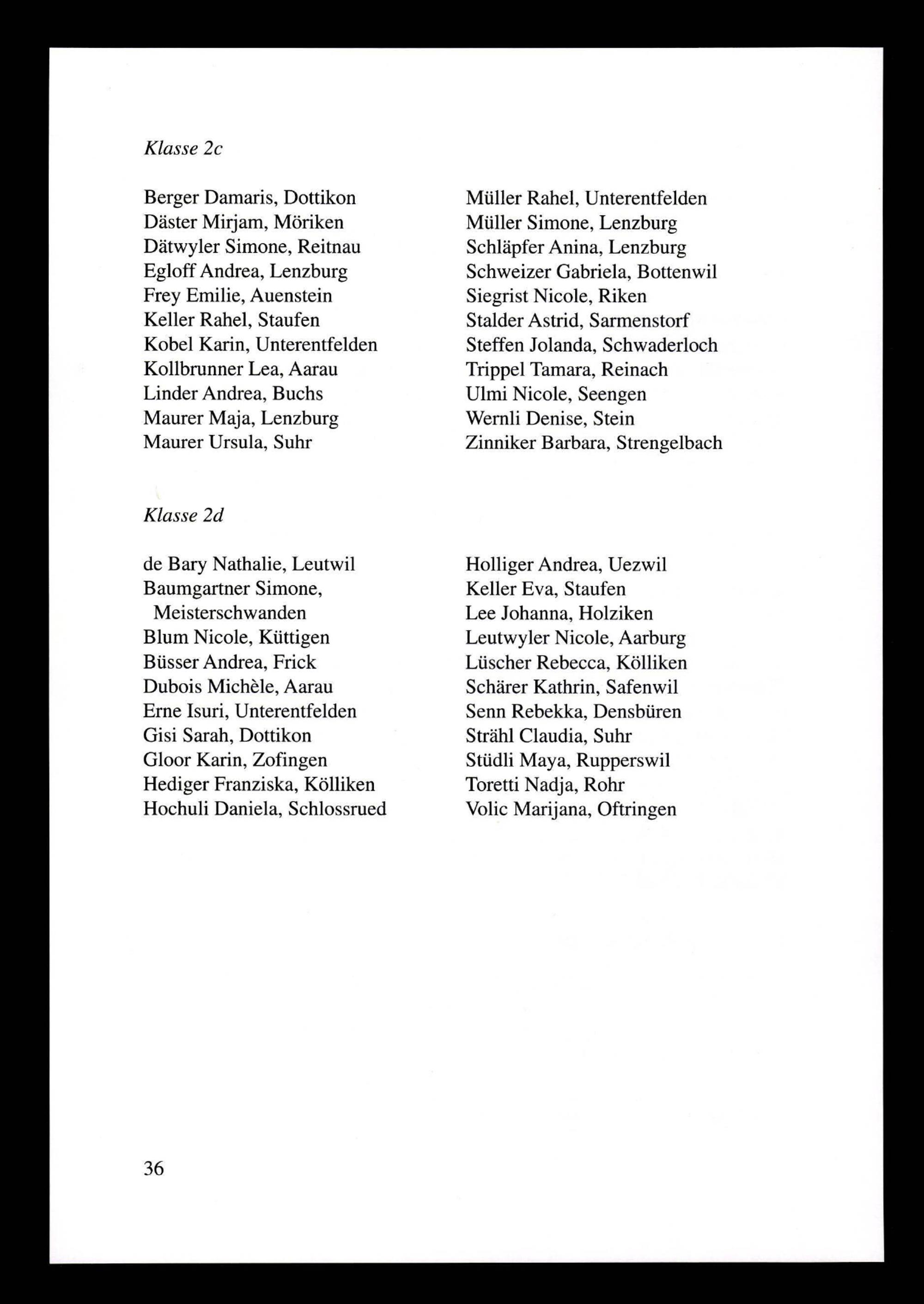 Klasse 2c

Berger Damaris, Dottikon
Däster Mirjam, Möriken
Dätwyler Simone, Reitnau
Egloff Andrea, Lenzburg
Frey Emilie, Auenstein
Keller Rahel, Staufen
Kobel Karin, Unterentfelden
Kollbrunner Lea, Aarau
Linder Andrea, Buchs
Maurer Maja, Lenzburg
Maurer Ursula, Suhr

Müller Rahel, Unterentfelden
Müller Simone, Lenzburg
Schläpfer Anina, Lenzburg
Schweizer Gabriela, Bottenwil
Siegrist Nicole, Riken
Stalder Astrid, Sarmenstorf
Steffen Jolanda, Schwaderloch
Trippel Tamara, Reinach
Ulmi Nicole, Seengen
Wernli Denise, Stein
Zinniker Barbara, Strengelbach

Klasse 2d

de Bary Nathalie, Leutwil
Baumgartner Simone, Meisterschwanden
Blum Nicole, Küttigen
Büsser Andrea, Frick
Dubois Michèle, Aarau
Erne Isuri, Unterentfelden
Gisi Sarah, Dottikon
Gloor Karin, Zofingen
Hediger Franziska, Kölliken
Hochuli Daniela, Schlossrued

Holliger Andrea, Uezwil
Keller Eva, Staufen
Lee Johanna, Holziken
Leutwyler Nicole, Aarburg
Lüscher Rebecca, Kölliken
Schärer Kathrin, Safenwil
Senn Rebekka, Densbüren
Strähl Claudia, Suhr
Stüdli Maya, Rupperswil
Toretti Nadja, Rohr
Volic Marijana, Oftringen

36